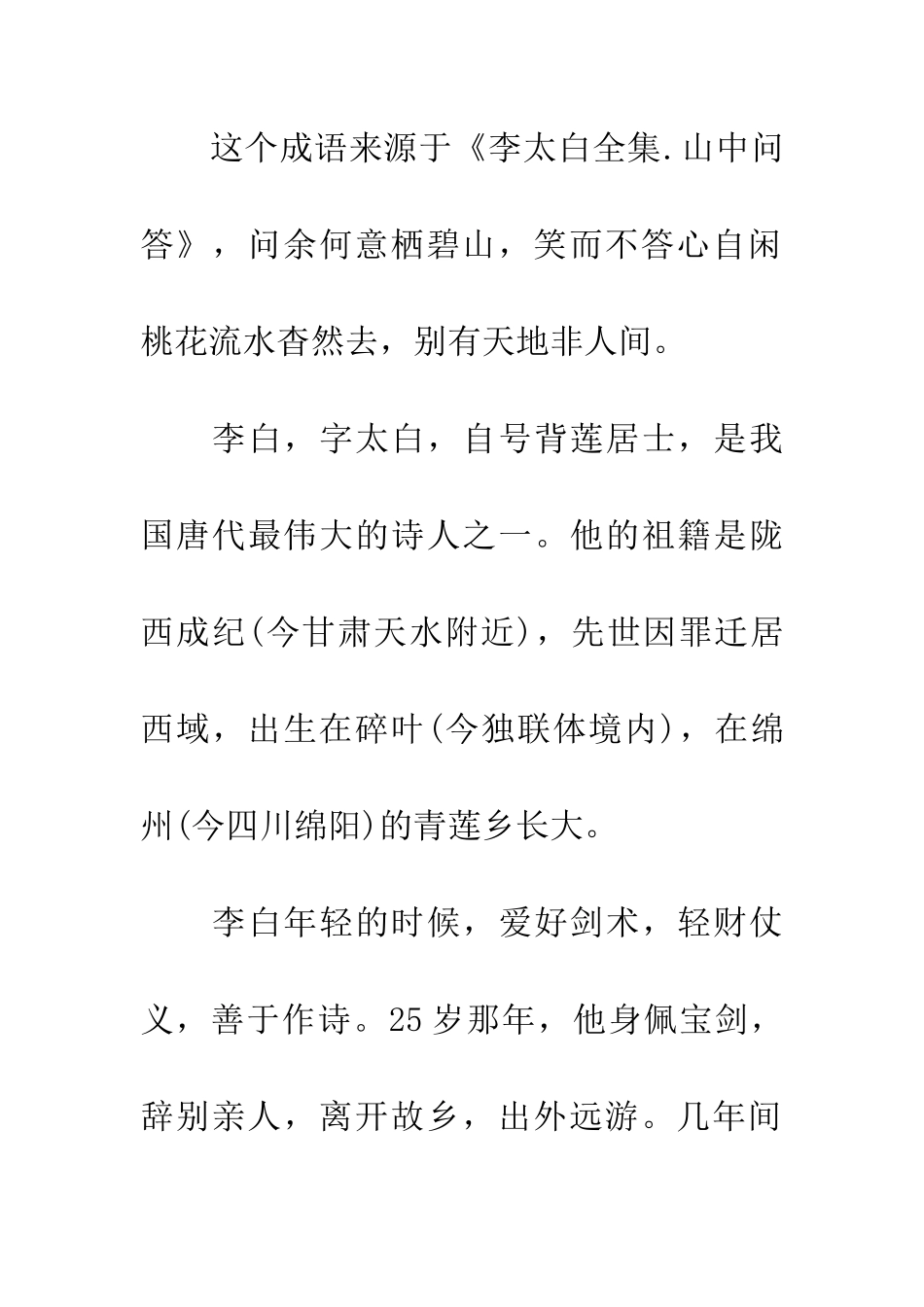 这个成语来源于《李太白全集.山中问答》，问余何意栖碧山，笑而不答心自闲桃花流水杳然去，别有天地非人间。

李白，字太白，自号背莲居士，是我国唐代最伟大的诗人之一。他的祖籍是陇西成纪(今甘肃天水附近)，先世因罪迁居西域，出生在碎叶(今独联体境内)，在绵州(今四川绵阳)的青莲乡长大。

李白年轻的时候，爱好剑术，轻财仗义，善于作诗。25岁那年，他身佩宝剑，辞别亲人，离开故乡，出外远游。几年间